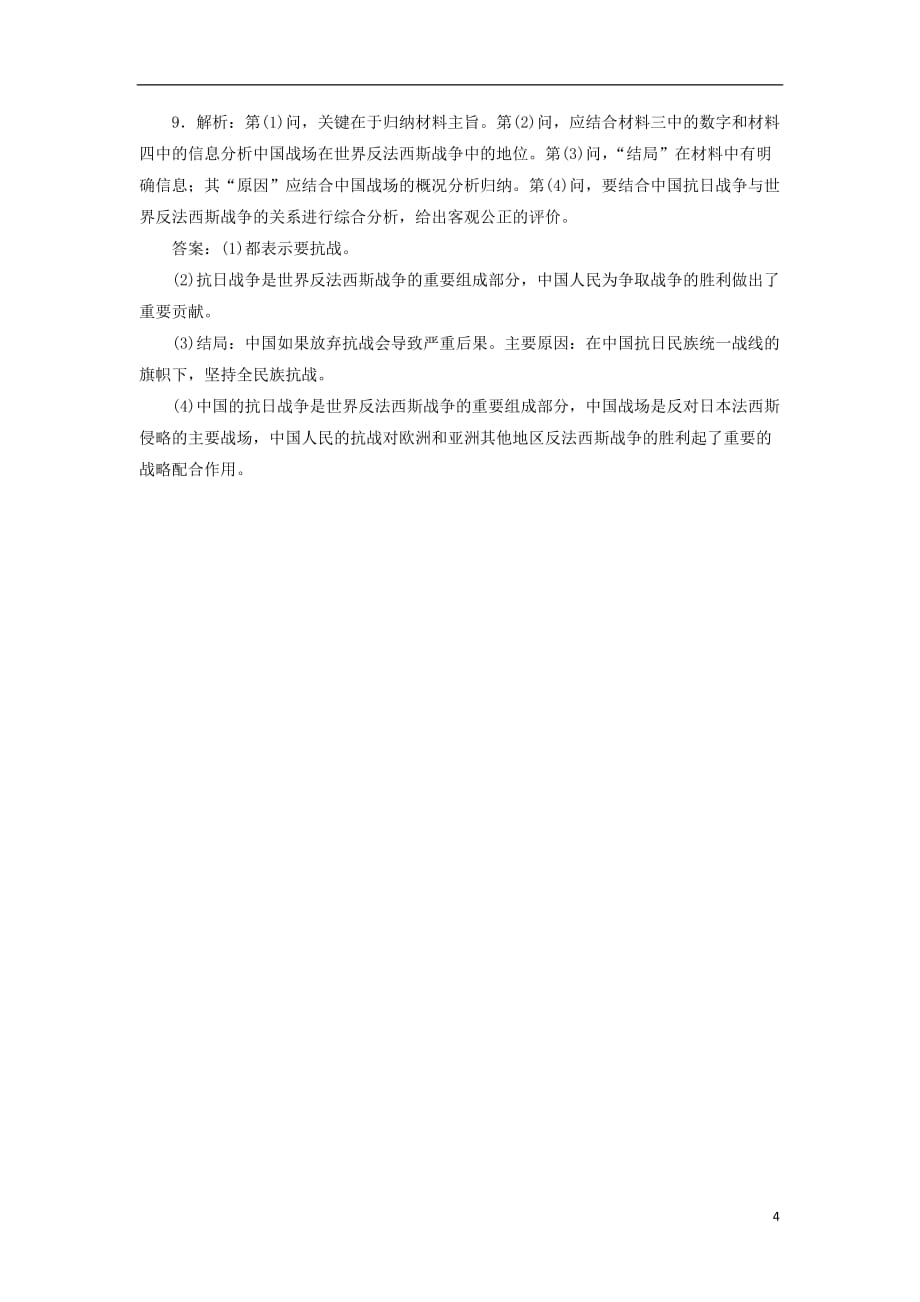 9．解析：第(1)问，关键在于归纳材料主旨。第(2)问，应结合材料三中的数字和材料四中的信息分析中国战场在世界反法西斯战争中的地位。第(3)问，“结局”在材料中有明确信息；其“原因”应结合中国战场的概况分析归纳。第(4)问，要结合中国抗日战争与世界反法西斯战争的关系进行综合分析，给出客观公正的评价。

答案：(1)都表示要抗战。

(2)抗日战争是世界反法西斯战争的重要组成部分，中国人民为争取战争的胜利做出了重要贡献。

(3)结局：中国如果放弃抗战会导致严重后果。主要原因：在中国抗日民族统一战线的旗帜下，坚持全民族抗战。

(4)中国的抗日战争是世界反法西斯战争的重要组成部分，中国战场是反对日本法西斯侵略的主要战场，中国人民的抗战对欧洲和亚洲其他地区反法西斯战争的胜利起了重要的战略配合作用。

4